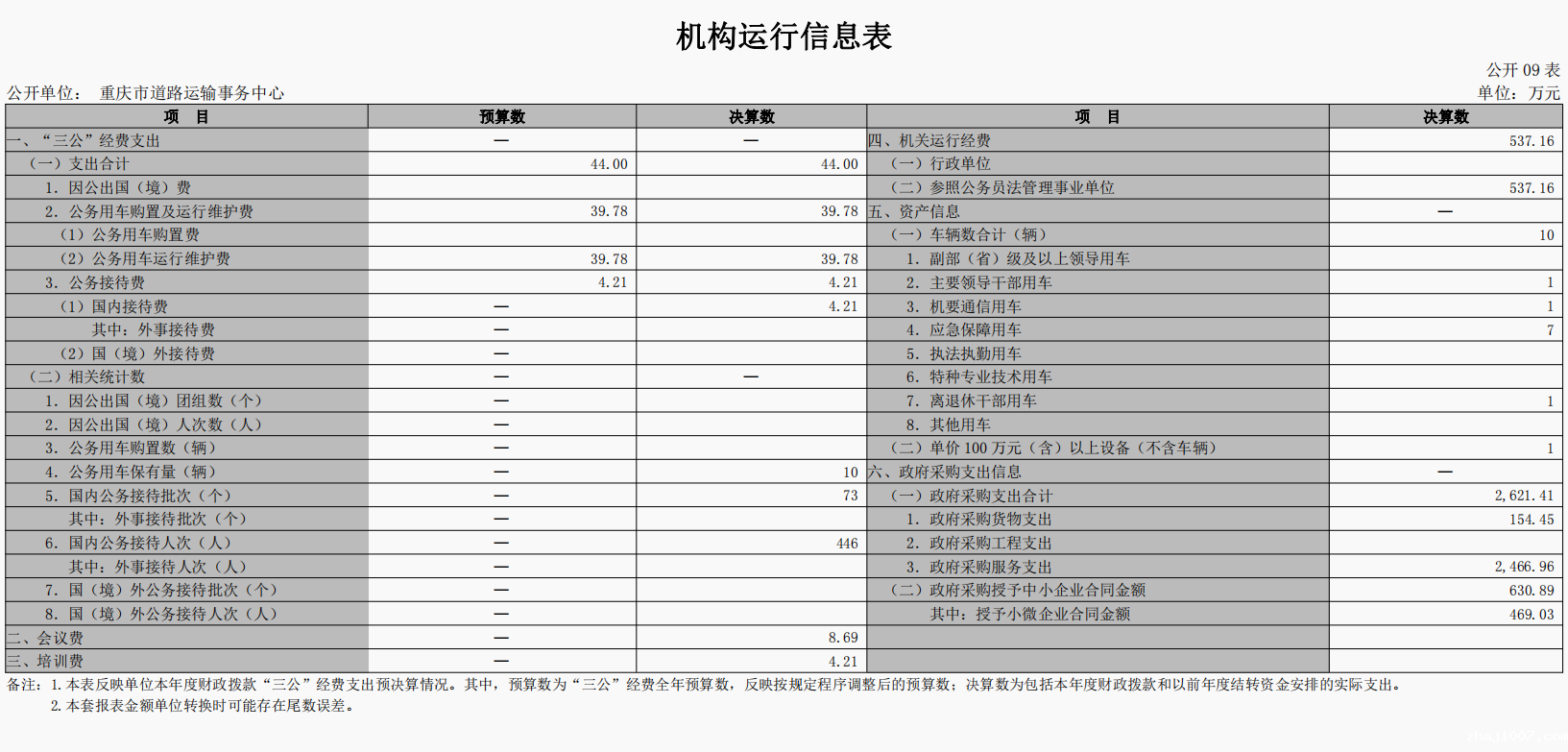 机构运行信息表

公开 09 表

公开单位： 重庆市道路运输事务中心

单位：万元

| 项　目 | 预算数 | 决算数 | 项　目 | 决算数 |
|---|---|---|---|---|
| 一、“三公”经费支出 | — | — | 四、机关运行经费 | 537.16 |
| （一）支出合计 | 44.00 | 44.00 | （一）行政单位 | |
| 1. 因公出国（境）费 | | | （二）参照公务员法管理事业单位 | 537.16 |
| 2. 公务用车购置及运行维护费 | 39.78 | 39.78 | 五、资产信息 | — |
| （1）公务用车购置费 | | | （一）车辆数合计（辆） | 10 |
| （2）公务用车运行维护费 | 39.78 | 39.78 | 1. 副部（省）级及以上领导用车 | |
| 3. 公务接待费 | 4.21 | 4.21 | 2. 主要领导干部用车 | 1 |
| （1）国内接待费 | — | 4.21 | 3. 机要通信用车 | 1 |
| 其中：外事接待费 | — | | 4. 应急保障用车 | 7 |
| （2）国（境）外接待费 | — | | 5. 执法执勤用车 | |
| （二）相关统计数 | — | — | 6. 特种专业技术用车 | |
| 1. 因公出国（境）团组数（个） | — | | 7. 离退休干部用车 | 1 |
| 2. 因公出国（境）人次数（人） | — | | 8. 其他用车 | |
| 3. 公务用车购置数（辆） | — | | （二）单价 100 万元（含）以上设备（不含车辆） | 1 |
| 4. 公务用车保有量（辆） | — | 10 | 六、政府采购支出信息 | — |
| 5. 国内公务接待批次（个） | — | 73 | （一）政府采购支出合计 | 2,621.41 |
| 其中：外事接待批次（个） | — | | 1. 政府采购货物支出 | 154.45 |
| 6. 国内公务接待人次（人） | — | 446 | 2. 政府采购工程支出 | |
| 其中：外事接待人次（人） | — | | 3. 政府采购服务支出 | 2,466.96 |
| 7. 国（境）外公务接待批次（个） | — | | （二）政府采购授予中小企业合同金额 | 630.89 |
| 8. 国（境）外公务接待人次（人） | — | | 其中：授予小微企业合同金额 | 469.03 |
| 二、会议费 | — | 8.69 | | |
| 三、培训费 | — | 4.21 | | |

备注：1. 本表反映单位本年度财政拨款“三公”经费支出预决算情况。其中，预算数为“三公”经费全年预算数，反映按规定程序调整后的预算数；决算数为包括本年度财政拨款和以前年度结转资金安排的实际支出。
2. 本套报表金额单位转换时可能存在尾数误差。